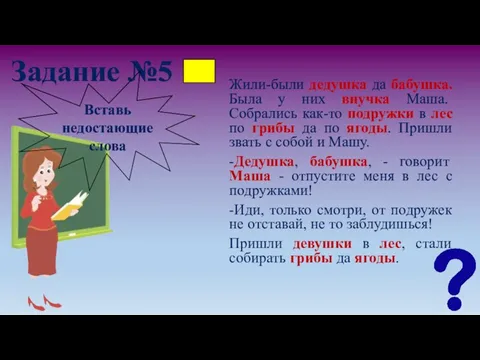 Задание №5

Вставь недостающие слова

Жили-были дедушка да бабушка. Была у них внучка Маша. Собрались как-то подружки в лес по грибы да по ягоды. Пришли звать с собой и Машу.

-Дедушка, бабушка, - говорит Маша - отпустите меня в лес с подружками!

-Иди, только смотри, от подружек не отставай, не то заблудишься!

Пришли девушки в лес, стали собирать грибы да ягоды.

?